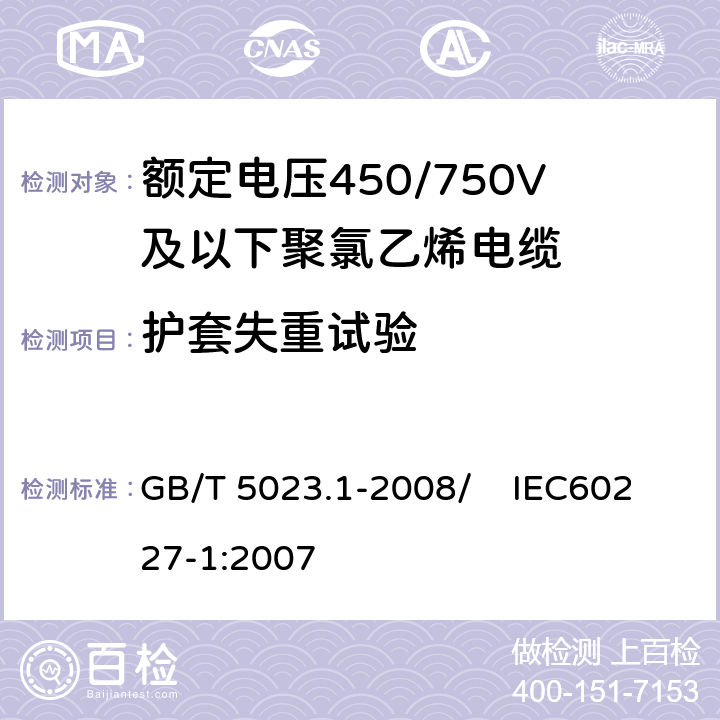 MA CNAS AC ilac-MRA

检测对象： 额定电压450/750V及以下聚氯乙烯电缆

检测项目： 护套失重试验

检测标准： GB/T 5023.1-2008/ IEC60227-1:2007

百检
Baijiantest.com

做检测 上百检
400-151-7153